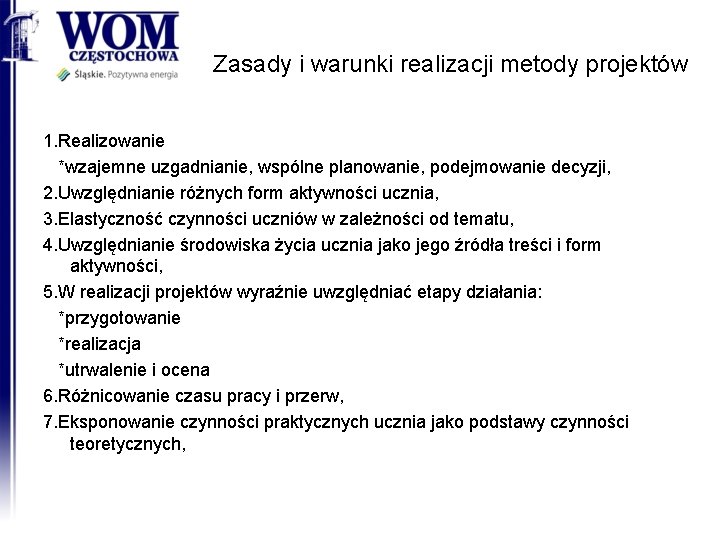 WOM
CZĘSTOCHOWA
Śląskie. Pozytywna energia

Zasady i warunki realizacji metody projektów

1.Realizowanie
*wzajemne uzgadnianie, wspólne planowanie, podejmowanie decyzji,
2.Uwzględnianie różnych form aktywności ucznia,
3.Elastyczność czynności uczniów w zależności od tematu,
4.Uwzględnianie środowiska życia ucznia jako jego źródła treści i form aktywności,
5.W realizacji projektów wyraźnie uwzględniać etapy działania:
*przygotowanie
*realizacja
*utrwalenie i ocena
6.Różnicowanie czasu pracy i przerw,
7.Eksponowanie czynności praktycznych ucznia jako podstawy czynności teoretycznych,